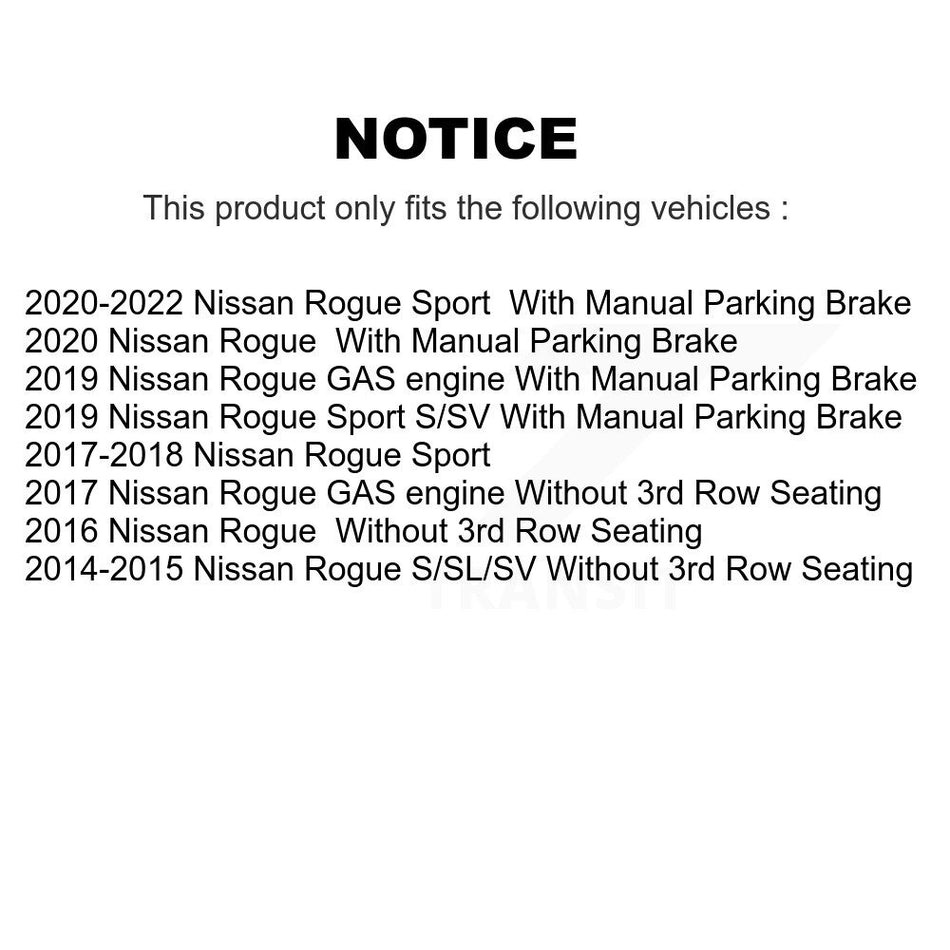 NOTICE

This product only fits the following vehicles :

2020-2022 Nissan Rogue Sport With Manual Parking Brake
2020 Nissan Rogue With Manual Parking Brake
2019 Nissan Rogue GAS engine With Manual Parking Brake
2019 Nissan Rogue Sport S/SV With Manual Parking Brake
2017-2018 Nissan Rogue Sport
2017 Nissan Rogue GAS engine Without 3rd Row Seating
2016 Nissan Rogue Without 3rd Row Seating
2014-2015 Nissan Rogue S/SL/SV Without 3rd Row Seating

TRANSIT